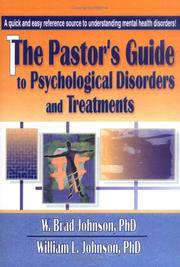 A quick and easy reference source to understanding mental health disorders!

The Pastor's Guide to Psychological Disorders and Treatments

W. Brad Johnson, PhD
William L. Johnson, PhD